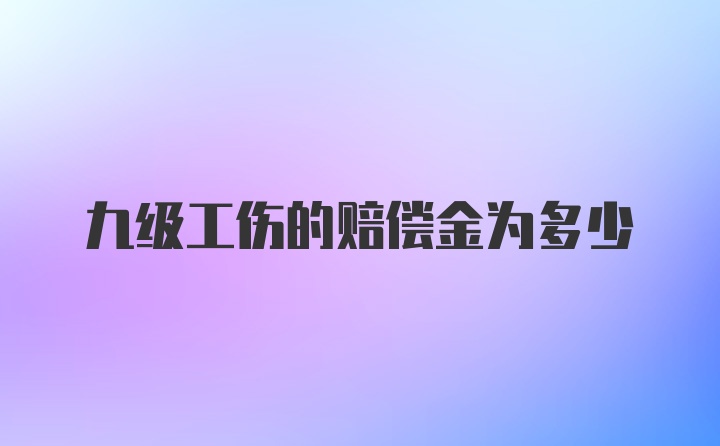 九级工伤的赔偿金为多少